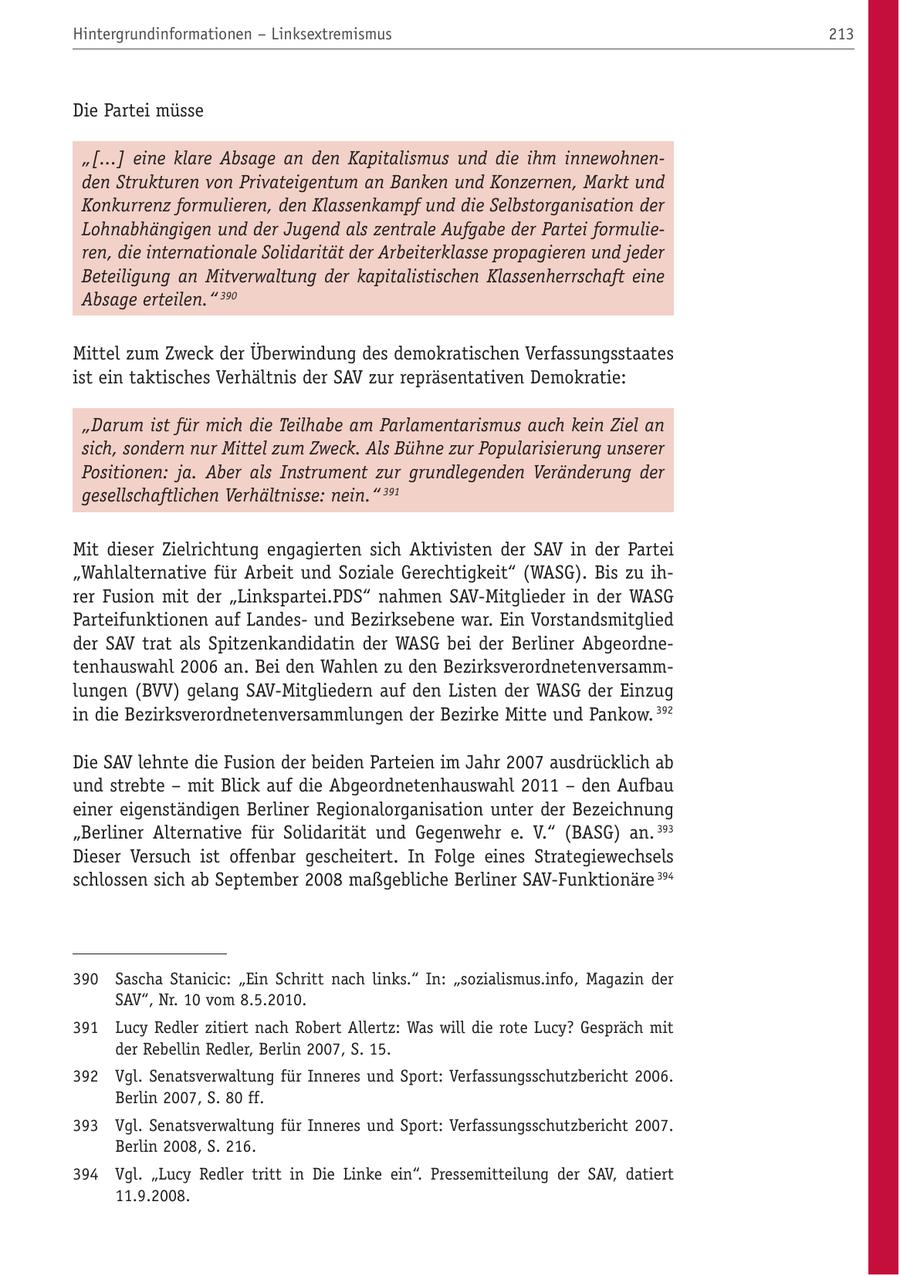 Hintergrundinformationen – Linksextremismus

213

Die Partei müsse

„[…] eine klare Absage an den Kapitalismus und die ihm innewohnenden Strukturen von Privateigentum an Banken und Konzernen, Markt und Konkurrenz formulieren, den Klassenkampf und die Selbstorganisation der Lohnabhängigen und der Jugend als zentrale Aufgabe der Partei formulieren, die internationale Solidarität der Arbeiterklasse propagieren und jeder Beteiligung an Mitverwaltung der kapitalistischen Klassenherrschaft eine Absage erteilen.“ $^{390}$

Mittel zum Zweck der Überwindung des demokratischen Verfassungsstaates ist ein taktisches Verhältnis der SAV zur repräsentativen Demokratie:

„Darum ist für mich die Teilhabe am Parlamentarismus auch kein Ziel an sich, sondern nur Mittel zum Zweck. Als Bühne zur Popularisierung unserer Positionen: ja. Aber als Instrument zur grundlegenden Veränderung der gesellschaftlichen Verhältnisse: nein.“ $^{391}$

Mit dieser Zielrichtung engagierten sich Aktivisten der SAV in der Partei „Wahlalternative für Arbeit und Soziale Gerechtigkeit“ (WASG). Bis zu ihrer Fusion mit der „Linkspartei.PDS“ nahmen SAV-Mitglieder in der WASG Parteifunktionen auf Landes- und Bezirksebene war. Ein Vorstandsmitglied der SAV trat als Spitzenkandidatin der WASG bei der Berliner Abgeordnetenhauswahl 2006 an. Bei den Wahlen zu den Bezirksverordnetenversammlungen (BVV) gelang SAV-Mitgliedern auf den Listen der WASG der Einzug in die Bezirksverordnetenversammlungen der Bezirke Mitte und Pankow. $^{392}$

Die SAV lehnte die Fusion der beiden Parteien im Jahr 2007 ausdrücklich ab und strebte – mit Blick auf die Abgeordnetenhauswahl 2011 – den Aufbau einer eigenständigen Berliner Regionalorganisation unter der Bezeichnung „Berliner Alternative für Solidarität und Gegenwehr e. V.“ (BASG) an. $^{393}$ Dieser Versuch ist offenbar gescheitert. In Folge eines Strategiewechsels schlossen sich ab September 2008 maßgebliche Berliner SAV-Funktionäre $^{394}$

390 Sascha Stanicic: „Ein Schritt nach links.“ In: „sozialismus.info, Magazin der SAV“, Nr. 10 vom 8.5.2010.

391 Lucy Redler zitiert nach Robert Allertz: Was will die rote Lucy? Gespräch mit der Rebellin Redler, Berlin 2007, S. 15.

392 Vgl. Senatsverwaltung für Inneres und Sport: Verfassungsschutzbericht 2006. Berlin 2007, S. 80 ff.

393 Vgl. Senatsverwaltung für Inneres und Sport: Verfassungsschutzbericht 2007. Berlin 2008, S. 216.

394 Vgl. „Lucy Redler tritt in Die Linke ein“. Pressemitteilung der SAV, datiert 11.9.2008.